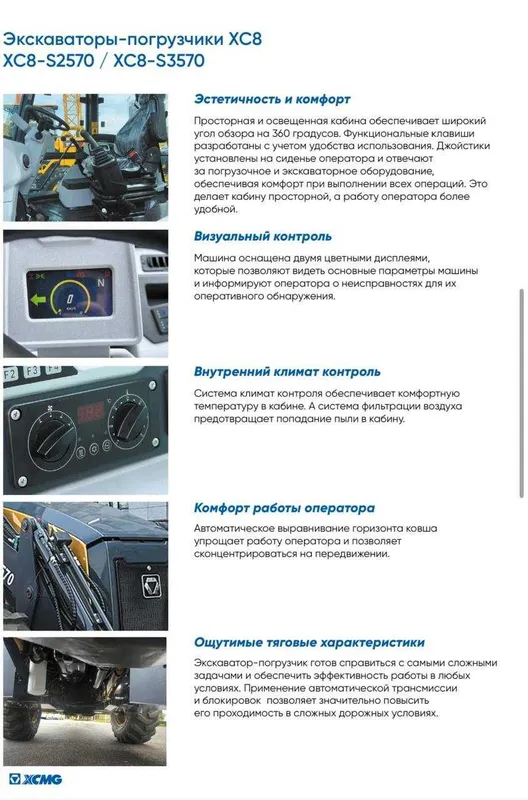 Экскаваторы-погрузчики XC8
XC8-S2570 / XC8-S3570

Эстетичность и комфорт

Просторная и освещенная кабина обеспечивает широкий угол обзора на 360 градусов. Функциональные клавиши разработаны с учетом удобства использования. Джойстики установлены на сиденье оператора и отвечают за погрузочное и экскаваторное оборудование, обеспечивая комфорт при выполнении всех операций. Это делает кабину просторной, а работу оператора более удобной.

Визуальный контроль

Машина оснащена двумя цветными дисплеями, которые позволяют видеть основные параметры машины и информируют оператора о неисправностях для их оперативного обнаружения.

F2 F3 F4

Внутренний климат контроль

Система климат контроля обеспечивает комфортную температуру в кабине. А система фильтрации воздуха предотвращает попадание пыли в кабину.

Комфорт работы оператора

Автоматическое выравнивание горизонта ковша упрощает работу оператора и позволяет сконцентрироваться на передвижении.

570

Ощутимые тяговые характеристики

Экскаватор-погрузчик готов справиться с самыми сложными задачами и обеспечить эффективность работы в любых условиях. Применение автоматической трансмиссии и блокировок позволяет значительно повысить его проходимость в сложных дорожных условиях.

XCMG